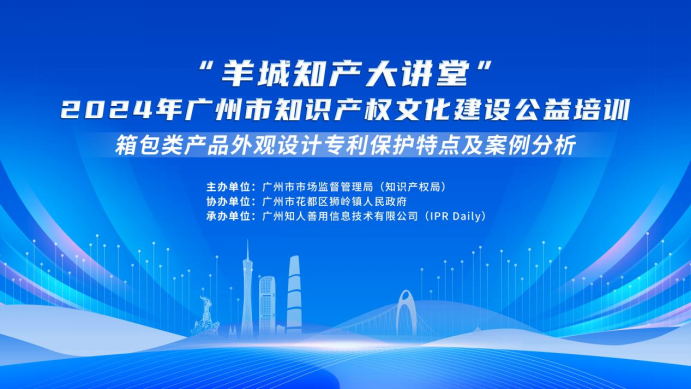 “羊城知产大讲堂”
2024年广州市知识产权文化建设公益培训
箱包类产品外观设计专利保护特点及案例分析

主办单位：广州市市场监督管理局（知识产权局）
协办单位：广州市花都区狮岭镇人民政府
承办单位：广州知人善用信息技术有限公司（IPR Daily）